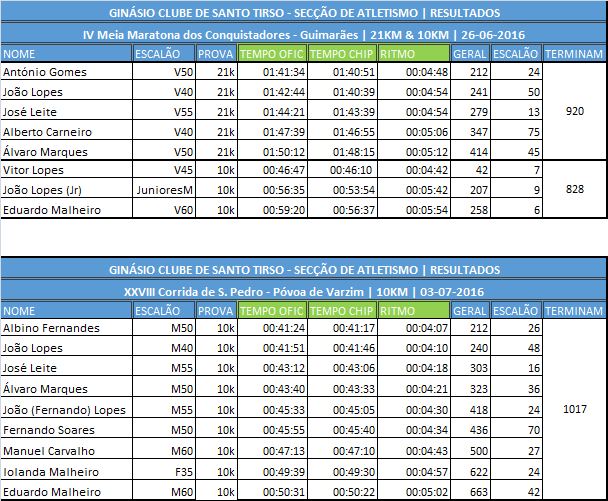 GINÁSIO CLUBE DE SANTO TIRSO - SECÇÃO DE ATLETISMO | RESULTADOS

IV Meia Maratona dos Conquistadores - Guimarães | 21KM & 10KM | 26-06-2016

| NOME | ESCALÃO | PROVA | TEMPO OFIC | TEMPO CHIP | RITMO | GERAL | ESCALÃO | TERMINAM |
|---|---|---|---|---|---|---|---|---|
| António Gomes | V50 | 21k | 01:41:34 | 01:40:51 | 00:04:48 | 212 | 24 | 920 |
| João Lopes | V40 | 21k | 01:42:44 | 01:40:39 | 00:04:54 | 241 | 50 | |
| José Leite | V55 | 21k | 01:44:21 | 01:43:39 | 00:04:54 | 279 | 13 | |
| Alberto Carneiro | V40 | 21k | 01:47:39 | 01:46:55 | 00:05:06 | 347 | 75 | |
| Álvaro Marques | V50 | 21k | 01:50:12 | 01:48:15 | 00:05:12 | 414 | 45 | |
| Vitor Lopes | V45 | 10k | 00:46:47 | 00:46:10 | 00:04:42 | 42 | 7 | 828 |
| João Lopes (Jr) | JunioresM | 10k | 00:56:35 | 00:53:54 | 00:05:42 | 207 | 9 | |
| Eduardo Malheiro | V60 | 10k | 00:59:20 | 00:56:37 | 00:05:54 | 258 | 6 | |

GINÁSIO CLUBE DE SANTO TIRSO - SECÇÃO DE ATLETISMO | RESULTADOS

XXVIII Corrida de S. Pedro - Póvoa de Varzim | 10KM | 03-07-2016

| NOME | ESCALÃO | PROVA | TEMPO OFIC | TEMPO CHIP | RITMO | GERAL | ESCALÃO | TERMINAM |
|---|---|---|---|---|---|---|---|---|
| Albino Fernandes | M50 | 10k | 00:41:24 | 00:41:17 | 00:04:07 | 212 | 26 | 1017 |
| João Lopes | M40 | 10k | 00:41:51 | 00:41:46 | 00:04:10 | 240 | 48 | |
| José Leite | M55 | 10k | 00:43:12 | 00:43:06 | 00:04:18 | 303 | 16 | |
| Álvaro Marques | M50 | 10k | 00:43:40 | 00:43:33 | 00:04:21 | 323 | 36 | |
| João (Fernando) Lopes | M55 | 10k | 00:45:33 | 00:45:05 | 00:04:30 | 418 | 24 | |
| Fernando Soares | M50 | 10k | 00:45:55 | 00:45:40 | 00:04:34 | 436 | 70 | |
| Manuel Carvalho | M60 | 10k | 00:47:13 | 00:47:10 | 00:04:43 | 500 | 27 | |
| Iolanda Malheiro | F35 | 10k | 00:49:39 | 00:49:30 | 00:04:57 | 622 | 24 | |
| Eduardo Malheiro | M60 | 10k | 00:50:31 | 00:50:22 | 00:05:02 | 663 | 42 | |